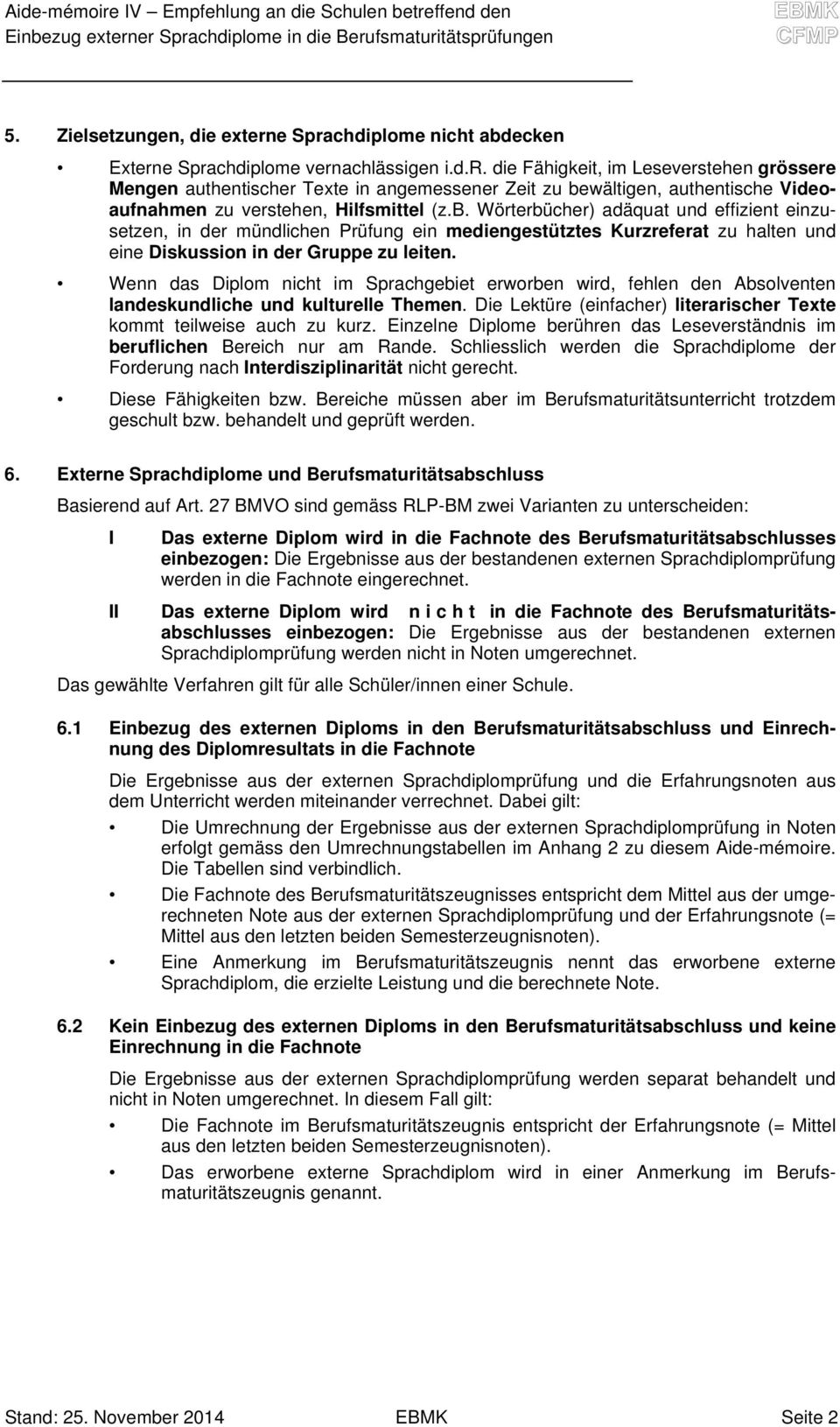 Aide-mémoire IV – Empfehlung an die Schulen betreffend den Einbezug externer Sprachdiplome in die Berufsmaturitätsprüfungen

EBMK
CFMP

5. Zielsetzungen, die externe Sprachdiplome nicht abdecken

• Externe Sprachdiplome vernachlässigen i.d.R. die Fähigkeit, im Leseverstehen grössere Mengen authentischer Texte in angemessener Zeit zu bewältigen, authentische Videoaufnahmen zu verstehen, Hilfsmittel (z.B. Wörterbücher) adäquat und effizient einzusetzen, in der mündlichen Prüfung ein mediengestütztes Kurzreferat zu halten und eine Diskussion in der Gruppe zu leiten.

• Wenn das Diplom nicht im Sprachgebiet erworben wird, fehlen den Absolventen landeskundliche und kulturelle Themen. Die Lektüre (einfacher) literarischer Texte kommt teilweise auch zu kurz. Einzelne Diplome berühren das Leseverständnis im beruflichen Bereich nur am Rande. Schliesslich werden die Sprachdiplome der Forderung nach Interdisziplinarität nicht gerecht.

• Diese Fähigkeiten bzw. Bereiche müssen aber im Berufsmaturitätsunterricht trotzdem geschult bzw. behandelt und geprüft werden.

6. Externe Sprachdiplome und Berufsmaturitätsabschluss

Basierend auf Art. 27 BMVO sind gemäss RLP-BM zwei Varianten zu unterscheiden:

I Das externe Diplom wird in die Fachnote des Berufsmaturitätsabschlusses einbezogen: Die Ergebnisse aus der bestandenen externen Sprachdiplomprüfung werden in die Fachnote eingerechnet.

II Das externe Diplom wird n i c h t in die Fachnote des Berufsmaturitätsabschlusses einbezogen: Die Ergebnisse aus der bestandenen externen Sprachdiplomprüfung werden nicht in Noten umgerechnet.

Das gewählte Verfahren gilt für alle Schüler/innen einer Schule.

6.1 Einbezug des externen Diploms in den Berufsmaturitätsabschluss und Einrechnung des Diplomresultats in die Fachnote

Die Ergebnisse aus der externen Sprachdiplomprüfung und die Erfahrungsnoten aus dem Unterricht werden miteinander verrechnet. Dabei gilt:

• Die Umrechnung der Ergebnisse aus der externen Sprachdiplomprüfung in Noten erfolgt gemäss den Umrechnungstabellen im Anhang 2 zu diesem Aide-mémoire. Die Tabellen sind verbindlich.

• Die Fachnote des Berufsmaturitätszeugnisses entspricht dem Mittel aus der umgerechneten Note aus der externen Sprachdiplomprüfung und der Erfahrungsnote (= Mittel aus den letzten beiden Semesterzeugnisnoten).

• Eine Anmerkung im Berufsmaturitätszeugnis nennt das erworbene externe Sprachdiplom, die erzielte Leistung und die berechnete Note.

6.2 Kein Einbezug des externen Diploms in den Berufsmaturitätsabschluss und keine Einrechnung in die Fachnote

Die Ergebnisse aus der externen Sprachdiplomprüfung werden separat behandelt und nicht in Noten umgerechnet. In diesem Fall gilt:

• Die Fachnote im Berufsmaturitätszeugnis entspricht der Erfahrungsnote (= Mittel aus den letzten beiden Semesterzeugnisnoten).

• Das erworbene externe Sprachdiplom wird in einer Anmerkung im Berufsmaturitätszeugnis genannt.

Stand: 25. November 2014 EBMK Seite 2